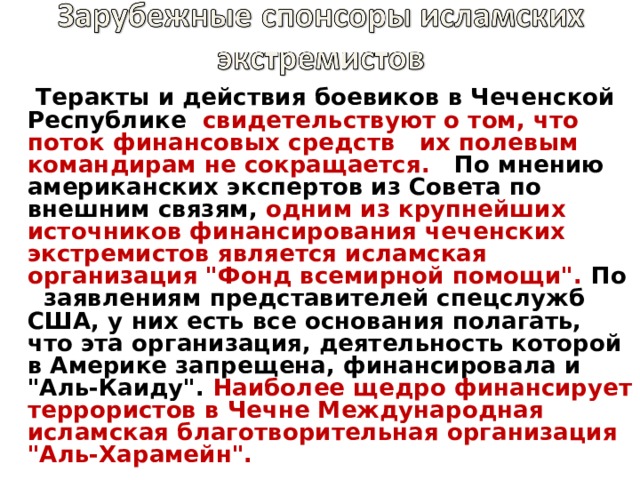 Зарубежные спонсоры исламских экстремистов

Теракты и действия боевиков в Чеченской Республике свидетельствуют о том, что поток финансовых средств их полевым командирам не сокращается. По мнению американских экспертов из Совета по внешним связям, одним из крупнейших источников финансирования чеченских экстремистов является исламская организация "Фонд всемирной помощи". По заявлениям представителей спецслужб США, у них есть все основания полагать, что эта организация, деятельность которой в Америке запрещена, финансировала и "Аль-Каиду". Наиболее щедро финансирует террористов в Чечне Международная исламская благотворительная организация "Аль-Харамейн".